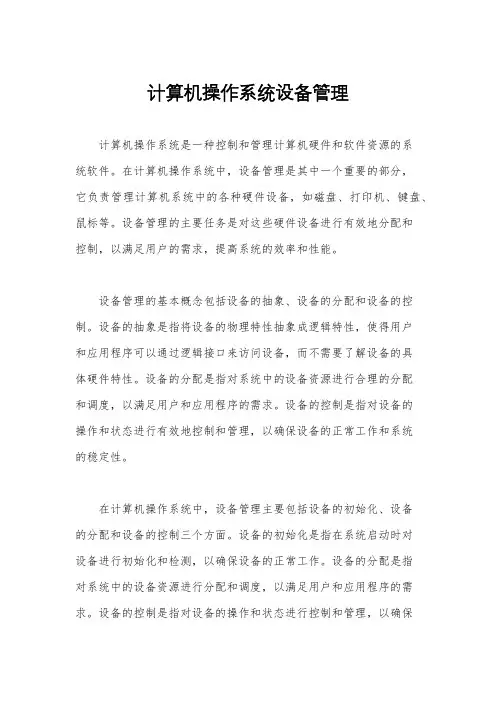 计算机操作系统设备管理

计算机操作系统是一种控制和管理计算机硬件和软件资源的系统软件。在计算机操作系统中，设备管理是其中一个重要的部分，它负责管理计算机系统中的各种硬件设备，如磁盘、打印机、键盘、鼠标等。设备管理的主要任务是对这些硬件设备进行有效地分配和控制，以满足用户的需求，提高系统的效率和性能。

设备管理的基本概念包括设备的抽象、设备的分配和设备的控制。设备的抽象是指将设备的物理特性抽象成逻辑特性，使得用户和应用程序可以通过逻辑接口来访问设备，而不需要了解设备的具体硬件特性。设备的分配是指对系统中的设备资源进行合理的分配和调度，以满足用户和应用程序的需求。设备的控制是指对设备的操作和状态进行有效地控制和管理，以确保设备的正常工作和系统的稳定性。

在计算机操作系统中，设备管理主要包括设备的初始化、设备的分配和设备的控制三个方面。设备的初始化是指在系统启动时对设备进行初始化和检测，以确保设备的正常工作。设备的分配是指对系统中的设备资源进行分配和调度，以满足用户和应用程序的需求。设备的控制是指对设备的操作和状态进行控制和管理，以确保